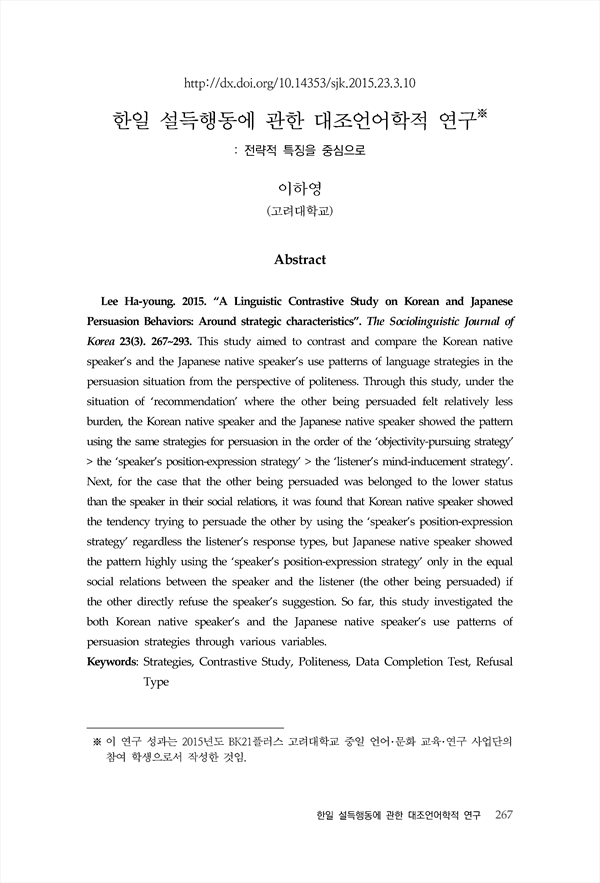 http://dx.doi.org/10.14353/sjk.2015.23.3.10

한일 설득행동에 관한 대조언어학적 연구※

: 전략적 특징을 중심으로

이하영

(고려대학교)

Abstract

Lee Ha-young. 2015. "A Linguistic Contrastive Study on Korean and Japanese Persuasion Behaviors: Around strategic characteristics". The Sociolinguistic Journal of Korea 23(3). 267~293. This study aimed to contrast and compare the Korean native speaker's and the Japanese native speaker's use patterns of language strategies in the persuasion situation from the perspective of politeness. Through this study, under the situation of 'recommendation' where the other being persuaded felt relatively less burden, the Korean native speaker and the Japanese native speaker showed the pattern using the same strategies for persuasion in the order of the 'objectivity-pursuing strategy' > the 'speaker's position-expression strategy' > the 'listener's mind-inducement strategy'. Next, for the case that the other being persuaded was belonged to the lower status than the speaker in their social relations, it was found that Korean native speaker showed the tendency trying to persuade the other by using the 'speaker's position-expression strategy' regardless the listener's response types, but Japanese native speaker showed the pattern highly using the 'speaker's position-expression strategy' only in the equal social relations between the speaker and the listener (the other being persuaded) if the other directly refuse the speaker's suggestion. So far, this study investigated the both Korean native speaker's and the Japanese native speaker's use patterns of persuasion strategies through various variables.

Keywords: Strategies, Contrastive Study, Politeness, Data Completion Test, Refusal Type

※ 이 연구 성과는 2015년도 BK21플러스 고려대학교 중일 언어·문화 교육·연구 사업단의 참여 학생으로서 작성한 것임.

한일 설득행동에 관한 대조언어학적 연구 267